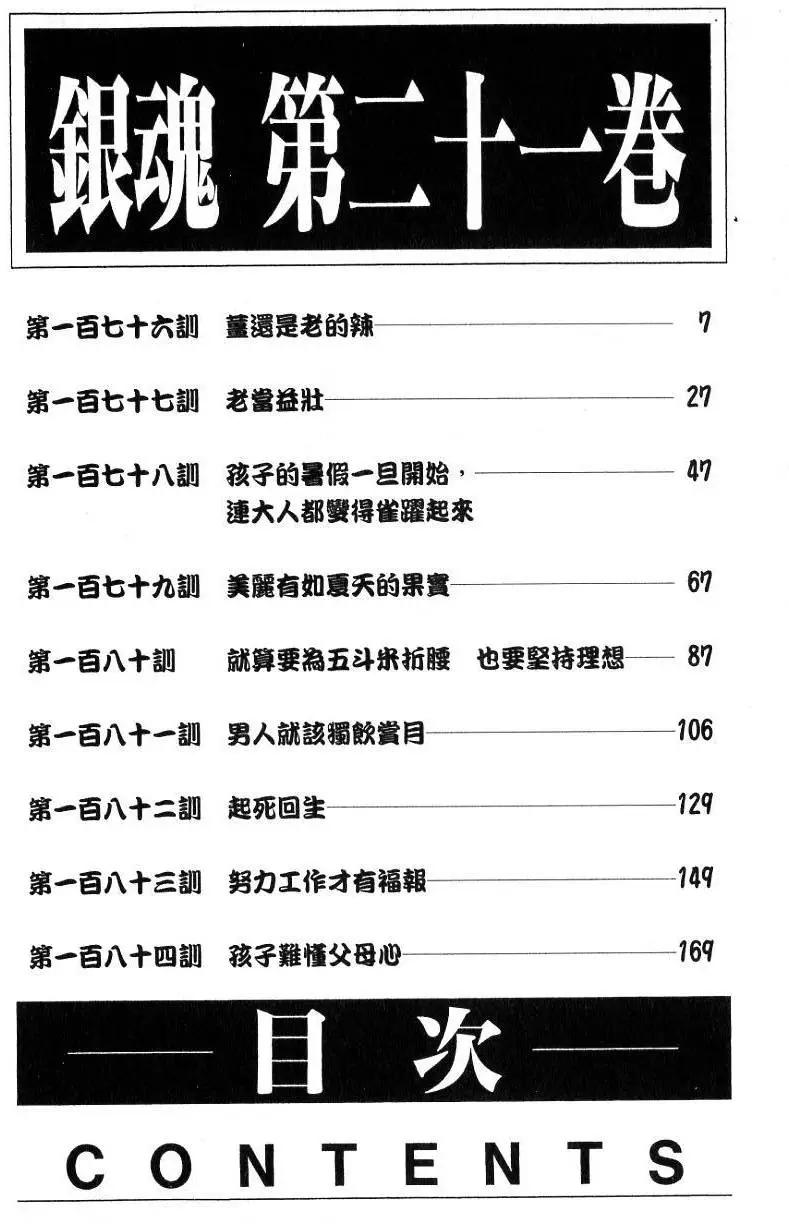 銀魂 第二十一卷

第一百七十六訓 薑還是老的辣 7

第一百七十七訓 老當益壯 27

第一百七十八訓 孩子的暑假一旦開始，連大人都變得雀躍起來 47

第一百七十九訓 美麗有如夏天的果實 67

第一百八十訓 就算要為五斗米折腰 也要堅持理想 87

第一百八十一訓 男人就該獨飲賞月 106

第一百八十二訓 起死回生 129

第一百八十三訓 努力工作才有福報 149

第一百八十四訓 孩子難懂父母心 169

目次

CONTENTS